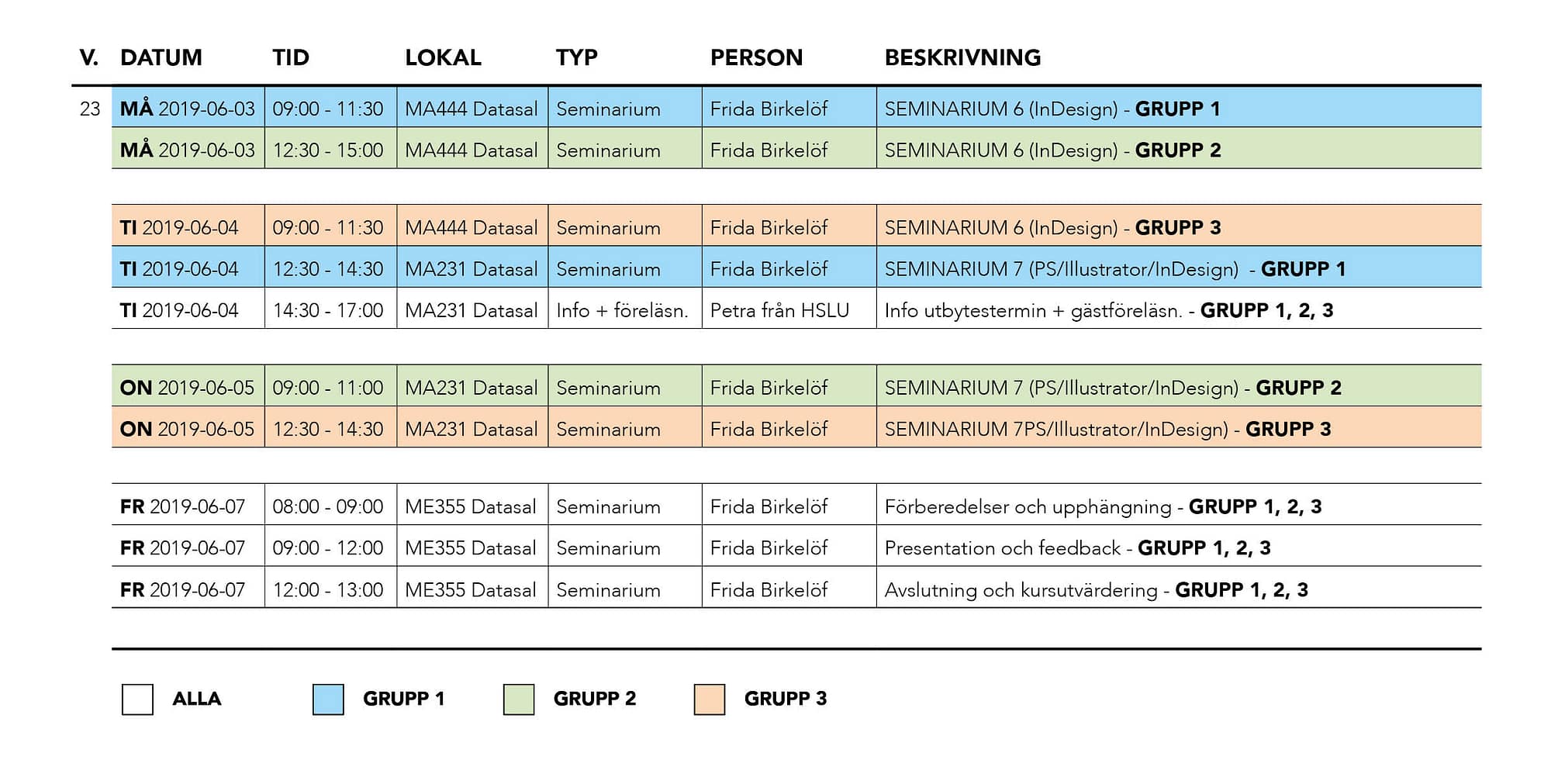 | V. | DATUM | TID | LOKAL | TYP | PERSON | BESKRIVNING |
|---|---|---|---|---|---|---|
| 23 | MÅ 2019-06-03 | 09:00 - 11:30 | MA444 Datasal | Seminarium | Frida Birkelöf | SEMINARIUM 6 (InDesign) - GRUPP 1 |
| | MÅ 2019-06-03 | 12:30 - 15:00 | MA444 Datasal | Seminarium | Frida Birkelöf | SEMINARIUM 6 (InDesign) - GRUPP 2 |
| | TI 2019-06-04 | 09:00 - 11:30 | MA444 Datasal | Seminarium | Frida Birkelöf | SEMINARIUM 6 (InDesign) - GRUPP 3 |
| | TI 2019-06-04 | 12:30 - 14:30 | MA231 Datasal | Seminarium | Frida Birkelöf | SEMINARIUM 7 (PS/Illustrator/InDesign) - GRUPP 1 |
| | TI 2019-06-04 | 14:30 - 17:00 | MA231 Datasal | Info + föreläsn. | Petra från HSLU | Info utbytestermin + gästföreläsn. - GRUPP 1, 2, 3 |
| | ON 2019-06-05 | 09:00 - 11:00 | MA231 Datasal | Seminarium | Frida Birkelöf | SEMINARIUM 7 (PS/Illustrator/InDesign) - GRUPP 2 |
| | ON 2019-06-05 | 12:30 - 14:30 | MA231 Datasal | Seminarium | Frida Birkelöf | SEMINARIUM 7PS/Illustrator/InDesign) - GRUPP 3 |
| | FR 2019-06-07 | 08:00 - 09:00 | ME355 Datasal | Seminarium | Frida Birkelöf | Förberedelser och upphängning - GRUPP 1, 2, 3 |
| | FR 2019-06-07 | 09:00 - 12:00 | ME355 Datasal | Seminarium | Frida Birkelöf | Presentation och feedback - GRUPP 1, 2, 3 |
| | FR 2019-06-07 | 12:00 - 13:00 | ME355 Datasal | Seminarium | Frida Birkelöf | Avslutning och kursutvärdering - GRUPP 1, 2, 3 |

ALLA GRUPP 1 GRUPP 2 GRUPP 3